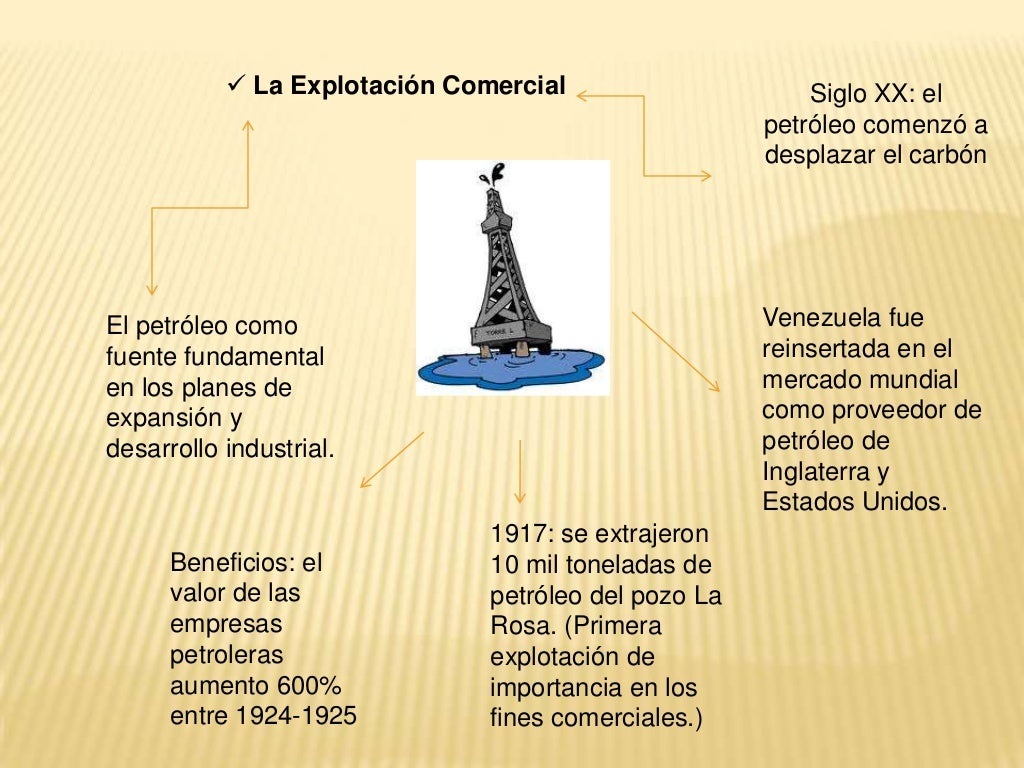 ✓ La Explotación Comercial

Siglo XX: el petróleo comenzó a desplazar el carbón

TORRE 1

El petróleo como fuente fundamental en los planes de expansión y desarrollo industrial.

Venezuela fue reinsertada en el mercado mundial como proveedor de petróleo de Inglaterra y Estados Unidos.

Beneficios: el valor de las empresas petroleras aumento 600% entre 1924-1925

1917: se extrajeron 10 mil toneladas de petróleo del pozo La Rosa. (Primera explotación de importancia en los fines comerciales.)